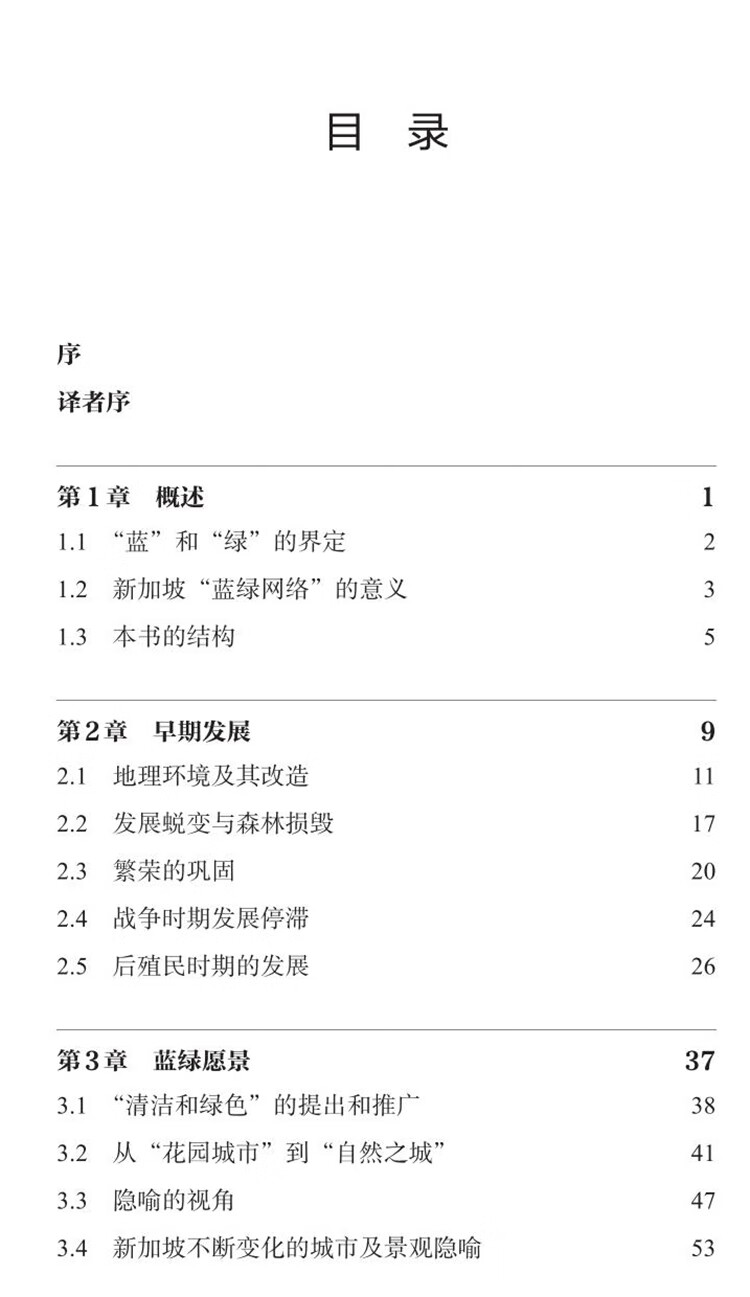 目 录

序

译者序

第1章 概述 1

1.1 “蓝”和“绿”的界定 2

1.2 新加坡“蓝绿网络”的意义 3

1.3 本书的结构 5

第2章 早期发展 9

2.1 地理环境及其改造 11

2.2 发展蜕变与森林损毁 17

2.3 繁荣的巩固 20

2.4 战争时期发展停滞 24

2.5 后殖民时期的发展 26

第3章 蓝绿愿景 37

3.1 “清洁和绿色”的提出和推广 38

3.2 从“花园城市”到“自然之城” 41

3.3 隐喻的视角 47

3.4 新加坡不断变化的城市及景观隐喻 53